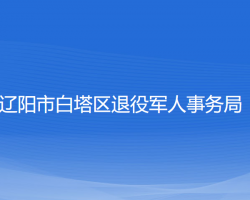 辽阳市白塔区退役军人事务局